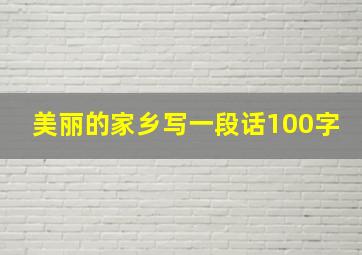 美丽的家乡写一段话100字